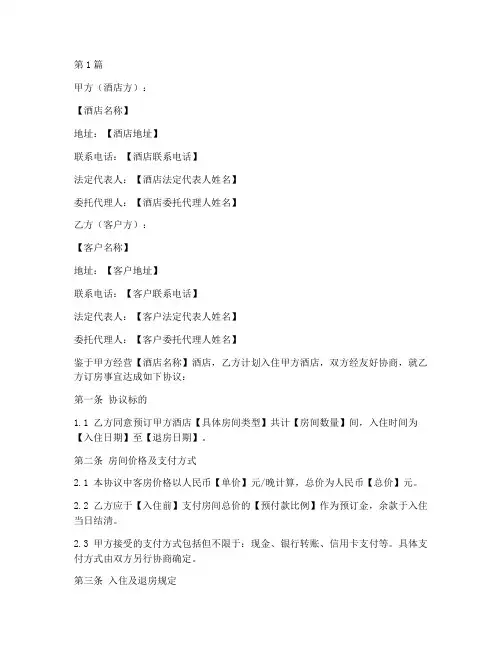 第1篇

甲方（酒店方）：

【酒店名称】

地址：【酒店地址】

联系电话：【酒店联系电话】

法定代表人：【酒店法定代表人姓名】

委托代理人：【酒店委托代理人姓名】

乙方（客户方）：

【客户名称】

地址：【客户地址】

联系电话：【客户联系电话】

法定代表人：【客户法定代表人姓名】

委托代理人：【客户委托代理人姓名】

鉴于甲方经营【酒店名称】酒店，乙方计划入住甲方酒店，双方经友好协商，就乙方订房事宜达成如下协议：

第一条 协议标的

1.1 乙方同意预订甲方酒店【具体房间类型】共计【房间数量】间，入住时间为【入住日期】至【退房日期】。

第二条 房间价格及支付方式

2.1 本协议中客房价格以人民币【单价】元/晚计算，总价为人民币【总价】元。

2.2 乙方应于【入住前】支付房间总价的【预付款比例】作为预订金，余款于入住当日结清。

2.3 甲方接受的支付方式包括但不限于：现金、银行转账、信用卡支付等。具体支付方式由双方另行协商确定。

第三条 入住及退房规定